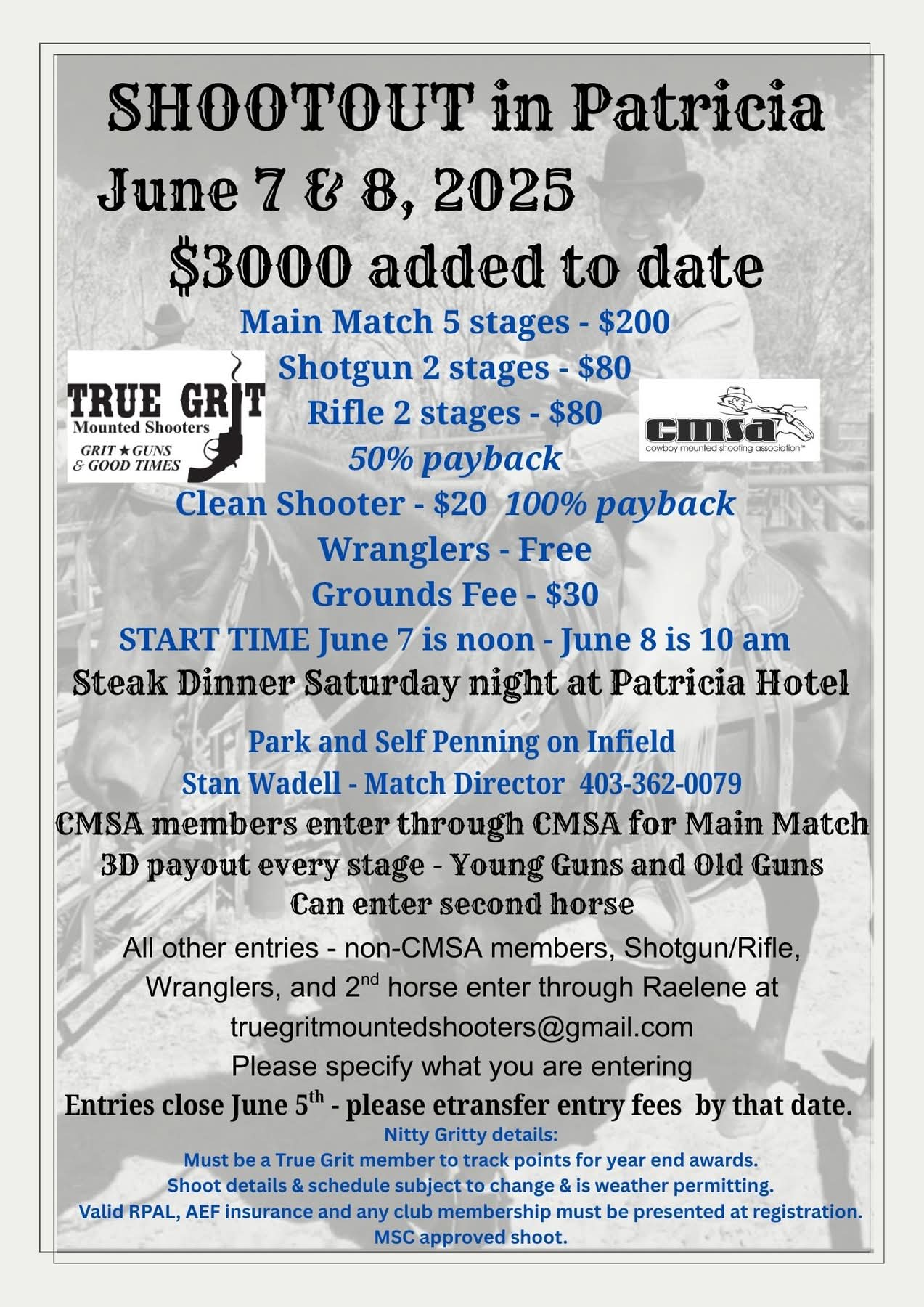 SHOOTOUT in Patricia
June 7 & 8, 2025
$3000 added to date

Main Match 5 stages - $200
Shotgun 2 stages - $80
Rifle 2 stages - $80
50% payback

TRUE GRIT
Mounted Shooters
GRIT ★ GUNS
& GOOD TIMES

cmsa
cowboy mounted shooting association™

Clean Shooter - $20 100% payback
Wranglers - Free
Grounds Fee - $30
START TIME June 7 is noon - June 8 is 10 am
Steak Dinner Saturday night at Patricia Hotel

Park and Self Penning on Infield
Stan Wadell - Match Director 403-362-0079
CMSA members enter through CMSA for Main Match
3D payout every stage - Young Guns and Old Guns
Can enter second horse

All other entries - non-CMSA members, Shotgun/Rifle, Wranglers, and 2$^{nd}$ horse enter through Raelene at truegritmountedshooters@gmail.com
Please specify what you are entering
Entries close June 5$^{th}$ - please etransfer entry fees by that date.

Nitty Gritty details:
Must be a True Grit member to track points for year end awards.
Shoot details & schedule subject to change & is weather permitting.
Valid RPAL, AEF insurance and any club membership must be presented at registration.
MSC approved shoot.